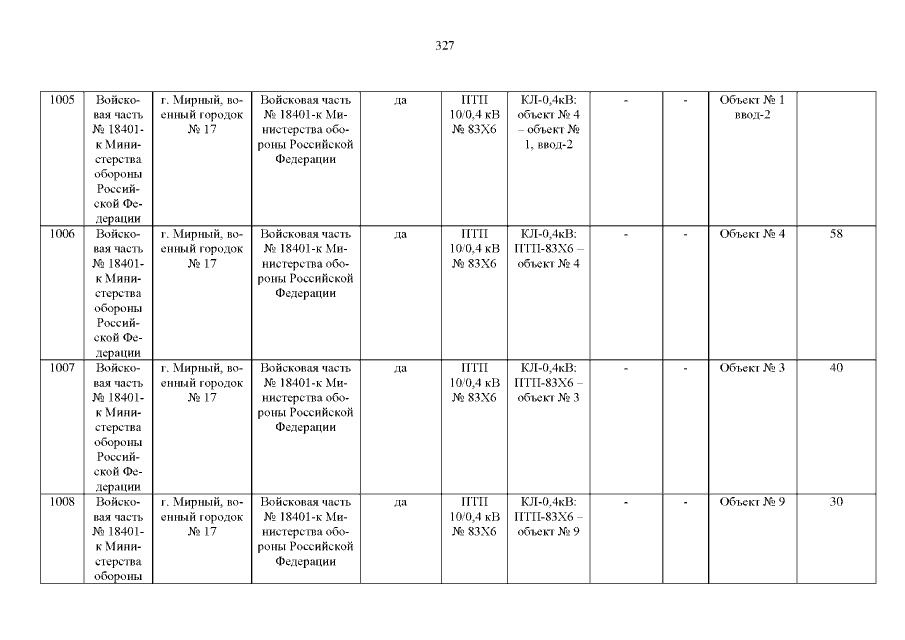 327

| 1005 | Войсковая часть № 18401-к Министерства обороны Российской Федерации | г. Мирный, военный городок № 17 | Войсковая часть № 18401-к Министерства обороны Российской Федерации | да | ПТП 10/0,4 кВ № 83Х6 | КЛ-0,4кВ: объект № 4 – объект № 1, ввод-2 | - | - | Объект № 1 ввод-2 |  |
|---|---|---|---|---|---|---|---|---|---|---|
| 1006 | Войсковая часть № 18401-к Министерства обороны Российской Федерации | г. Мирный, военный городок № 17 | Войсковая часть № 18401-к Министерства обороны Российской Федерации | да | ПТП 10/0,4 кВ № 83Х6 | КЛ-0,4кВ: ПТП-83Х6 – объект № 4 | - | - | Объект № 4 | 58 |
| 1007 | Войсковая часть № 18401-к Министерства обороны Российской Федерации | г. Мирный, военный городок № 17 | Войсковая часть № 18401-к Министерства обороны Российской Федерации | да | ПТП 10/0,4 кВ № 83Х6 | КЛ-0,4кВ: ПТП-83Х6 – объект № 3 | - | - | Объект № 3 | 40 |
| 1008 | Войсковая часть № 18401-к Министерства обороны | г. Мирный, военный городок № 17 | Войсковая часть № 18401-к Министерства обороны Российской Федерации | да | ПТП 10/0,4 кВ № 83Х6 | КЛ-0,4кВ: ПТП-83Х6 – объект № 9 | - | - | Объект № 9 | 30 |